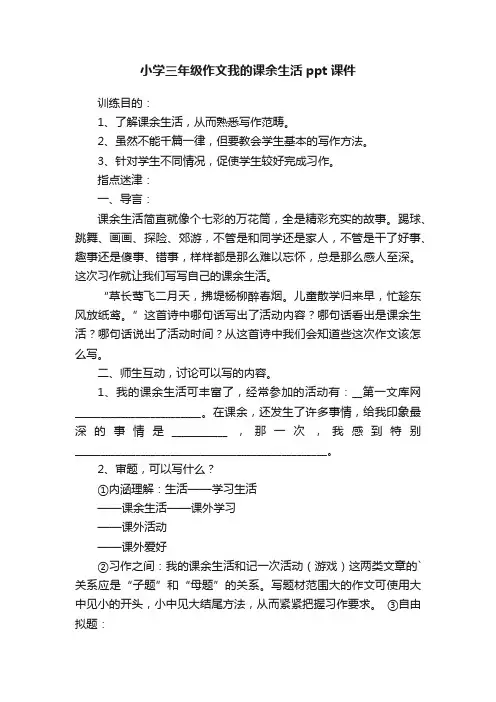 小学三年级作文我的课余生活 ppt 课件

训练目的：

1、了解课余生活，从而熟悉写作范畴。

2、虽然不能千篇一律，但要教会学生基本的写作方法。

3、针对学生不同情况，促使学生较好完成习作。

指点迷津：

一、导言：

课余生活简直就像个七彩的万花筒，全是精彩充实的故事。踢球、跳舞、画画、探险、郊游，不管是和同学还是家人，不管是干了好事、趣事还是傻事、错事，样样都是那么难以忘怀，总是那么感人至深。这次习作就让我们写写自己的课余生活。

“草长莺飞二月天，拂堤杨柳醉春烟。儿童散学归来早，忙趁东风放纸鸢。”这首诗中哪句话写出了活动内容？哪句话看出是课余生活？哪句话说出了活动时间？从这首诗中我们会知道些这次作文该怎么写。

二、师生互动，讨论可以写的内容。

1、我的课余生活可丰富了，经常参加的活动有：__第一文库网________________________。在课余，还发生了许多事情，给我印象最深的事情是__________，那一次，我感到特别______________________________________________。

2、审题，可以写什么？

①内涵理解：生活——学习生活

——课余生活——课外学习

——课外活动

——课外爱好

②习作之间：我的课余生活和记一次活动（游戏）这两类文章的`关系应是“子题”和“母题”的关系。写题材范围大的作文可使用大中见小的开头，小中见大结尾方法，从而紧紧把握习作要求。 ③自由拟题：